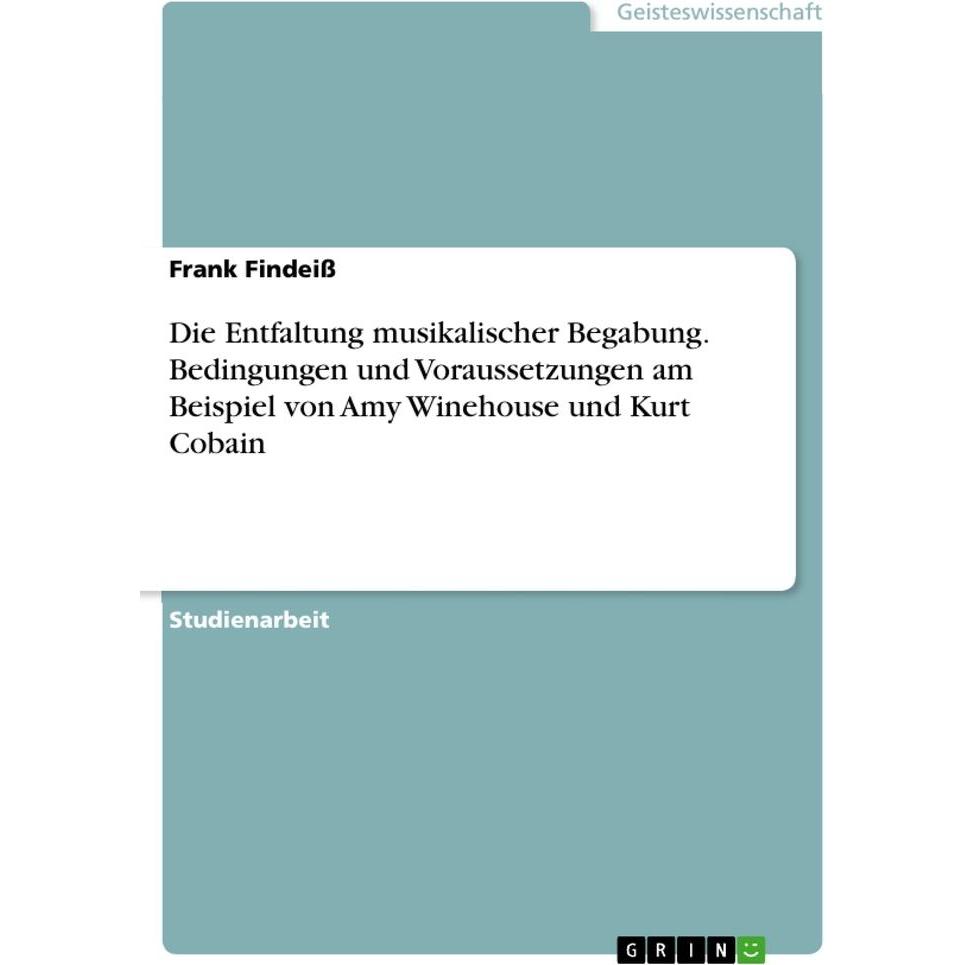 Geisteswissenschaft

Frank Findeiß

Die Entfaltung musikalischer Begabung. Bedingungen und Voraussetzungen am Beispiel von Amy Winehouse und Kurt Cobain

Studienarbeit

GRIN